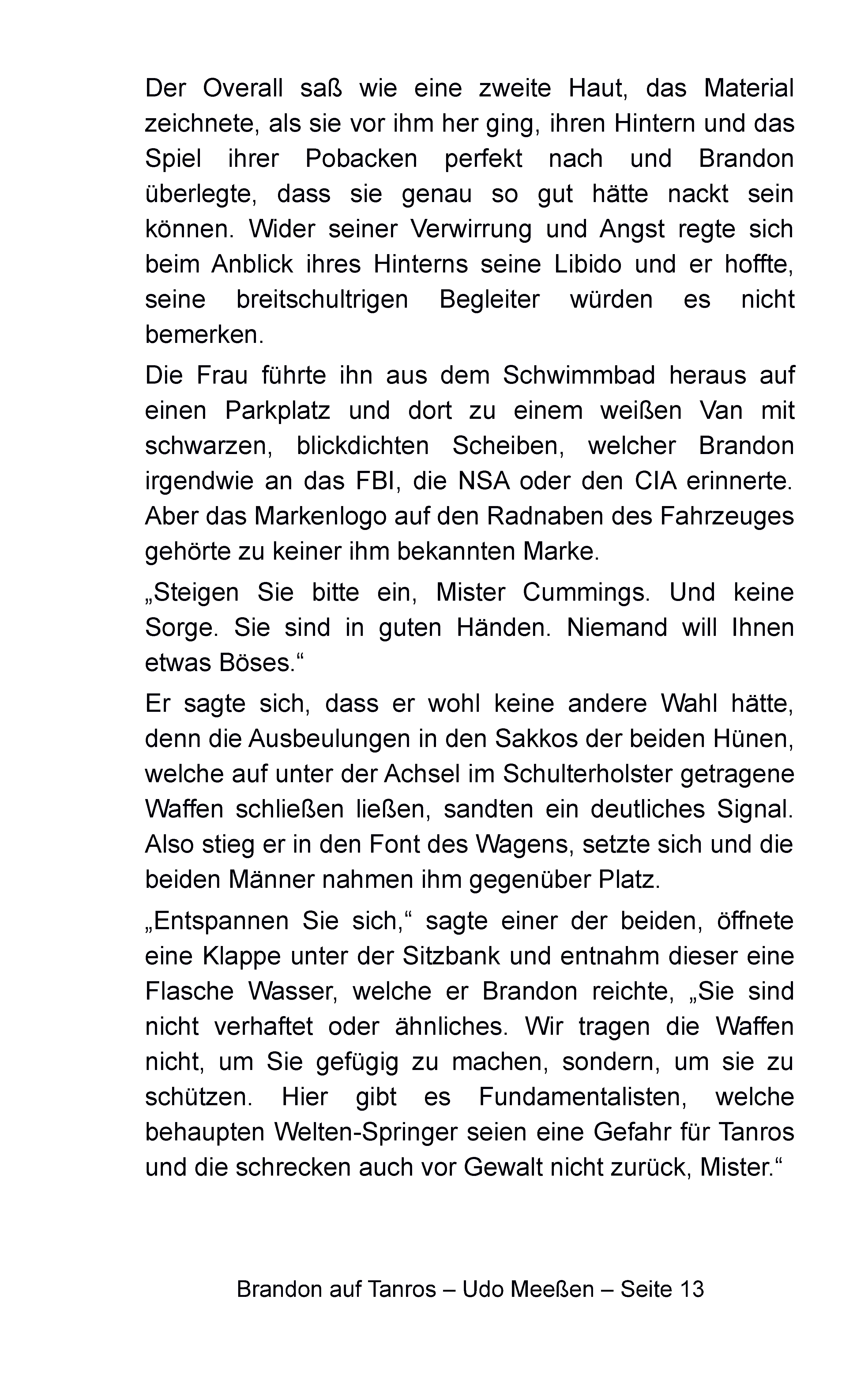 Der Overall saß wie eine zweite Haut, das Material zeichnete, als sie vor ihm her ging, ihren Hintern und das Spiel ihrer Pobacken perfekt nach und Brandon überlegte, dass sie genau so gut hätte nackt sein können. Wider seiner Verwirrung und Angst regte sich beim Anblick ihres Hinterns seine Libido und er hoffte, seine breitschultrigen Begleiter würden es nicht bemerken.

Die Frau führte ihn aus dem Schwimmbad heraus auf einen Parkplatz und dort zu einem weißen Van mit schwarzen, blickdichten Scheiben, welcher Brandon irgendwie an das FBI, die NSA oder den CIA erinnerte. Aber das Markenlogo auf den Radnaben des Fahrzeuges gehörte zu keiner ihm bekannten Marke.

„Steigen Sie bitte ein, Mister Cummings. Und keine Sorge. Sie sind in guten Händen. Niemand will Ihnen etwas Böses.“

Er sagte sich, dass er wohl keine andere Wahl hätte, denn die Ausbeulungen in den Sakkos der beiden Hünen, welche auf unter der Achsel im Schulterholster getragene Waffen schließen ließen, sandten ein deutliches Signal. Also stieg er in den Font des Wagens, setzte sich und die beiden Männer nahmen ihm gegenüber Platz.

„Entspannen Sie sich,“ sagte einer der beiden, öffnete eine Klappe unter der Sitzbank und entnahm dieser eine Flasche Wasser, welche er Brandon reichte, „Sie sind nicht verhaftet oder ähnliches. Wir tragen die Waffen nicht, um Sie gefügig zu machen, sondern, um sie zu schützen. Hier gibt es Fundamentalisten, welche behaupten Welten-Springer seien eine Gefahr für Tanros und die schrecken auch vor Gewalt nicht zurück, Mister.“

Brandon auf Tanros – Udo Meeßen – Seite 13